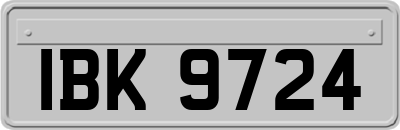 IBK 9724